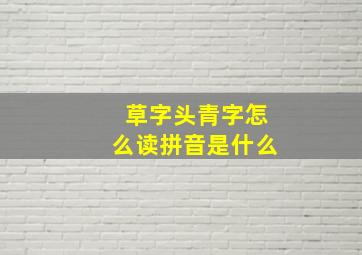 草字头青字怎么读拼音是什么